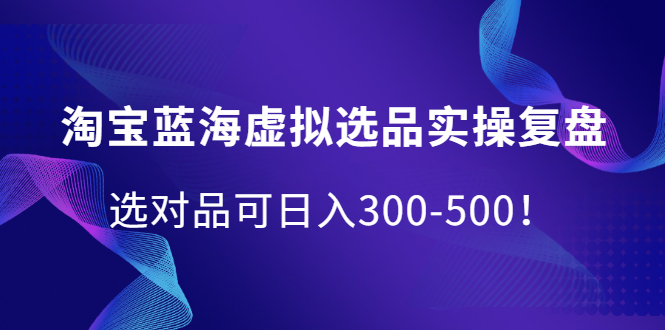 淘宝蓝海虚拟选品实操复盘

选对品可日入300-500！